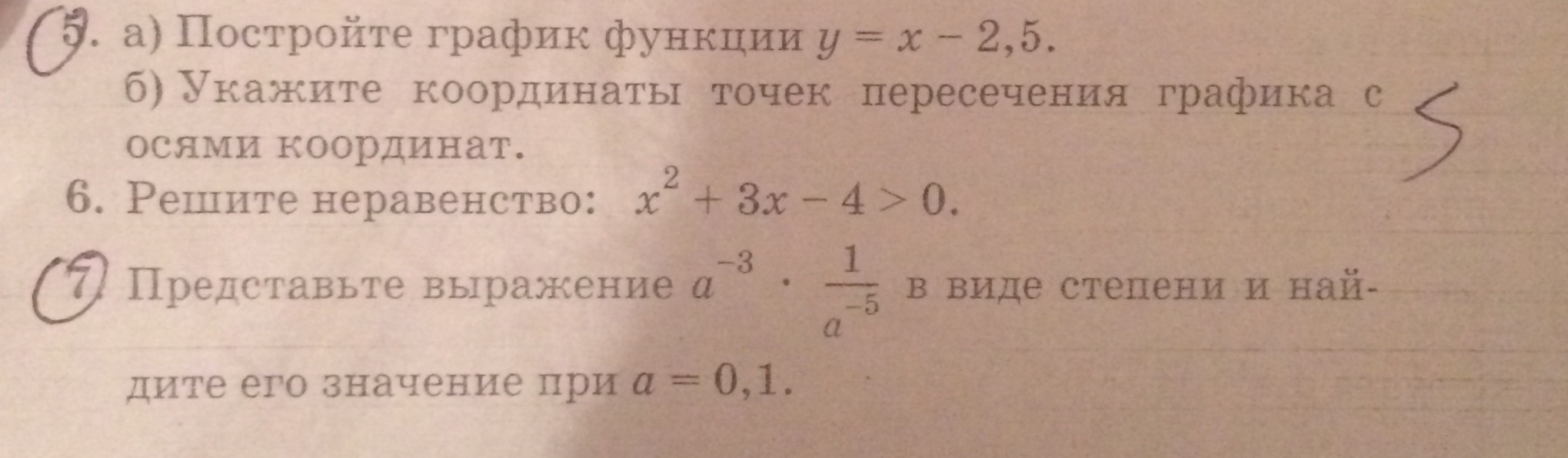 5. а) Постройте график функции $y = x - 2,5$.

б) Укажите координаты точек пересечения графика с осями координат.

5

6. Решите неравенство: $x^2 + 3x - 4 > 0$.

7. Представьте выражение $a^{-3} \cdot \frac{1}{a^{-5}}$ в виде степени и найдите его значение при $a = 0,1$.